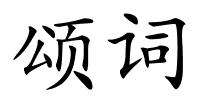 颂词